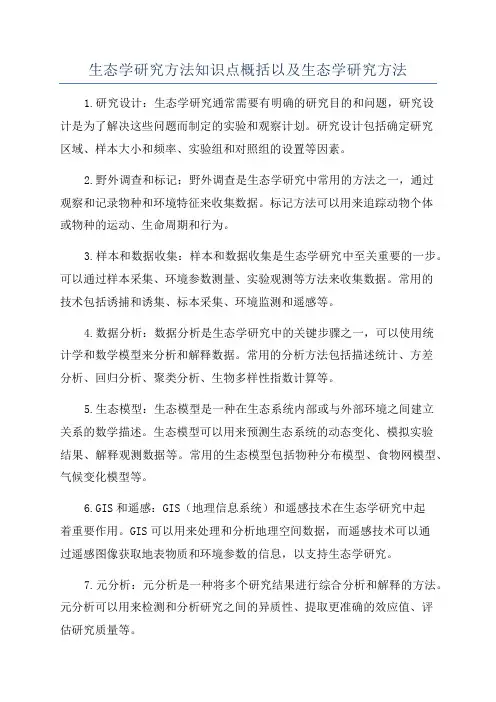 生态学研究方法知识点概括以及生态学研究方法

1.研究设计：生态学研究通常需要有明确的研究目的和问题，研究设计是为了解决这些问题而制定的实验和观察计划。研究设计包括确定研究区域、样本大小和频率、实验组和对照组的设置等因素。

2.野外调查和标记：野外调查是生态学研究中常用的方法之一，通过观察和记录物种和环境特征来收集数据。标记方法可以用来追踪动物个体或物种的运动、生命周期和行为。

3.样本和数据收集：样本和数据收集是生态学研究中至关重要的一步。可以通过样本采集、环境参数测量、实验观测等方法来收集数据。常用的技术包括诱捕和诱集、标本采集、环境监测和遥感等。

4.数据分析：数据分析是生态学研究中的关键步骤之一，可以使用统计学和数学模型来分析和解释数据。常用的分析方法包括描述统计、方差分析、回归分析、聚类分析、生物多样性指数计算等。

5.生态模型：生态模型是一种在生态系统内部或与外部环境之间建立关系的数学描述。生态模型可以用来预测生态系统的动态变化、模拟实验结果、解释观测数据等。常用的生态模型包括物种分布模型、食物网模型、气候变化模型等。

6.GIS和遥感：GIS（地理信息系统）和遥感技术在生态学研究中起着重要作用。GIS可以用来处理和分析地理空间数据，而遥感技术可以通过遥感图像获取地表物质和环境参数的信息，以支持生态学研究。

7.元分析：元分析是一种将多个研究结果进行综合分析和解释的方法。元分析可以用来检测和分析研究之间的异质性、提取更准确的效应值、评估研究质量等。